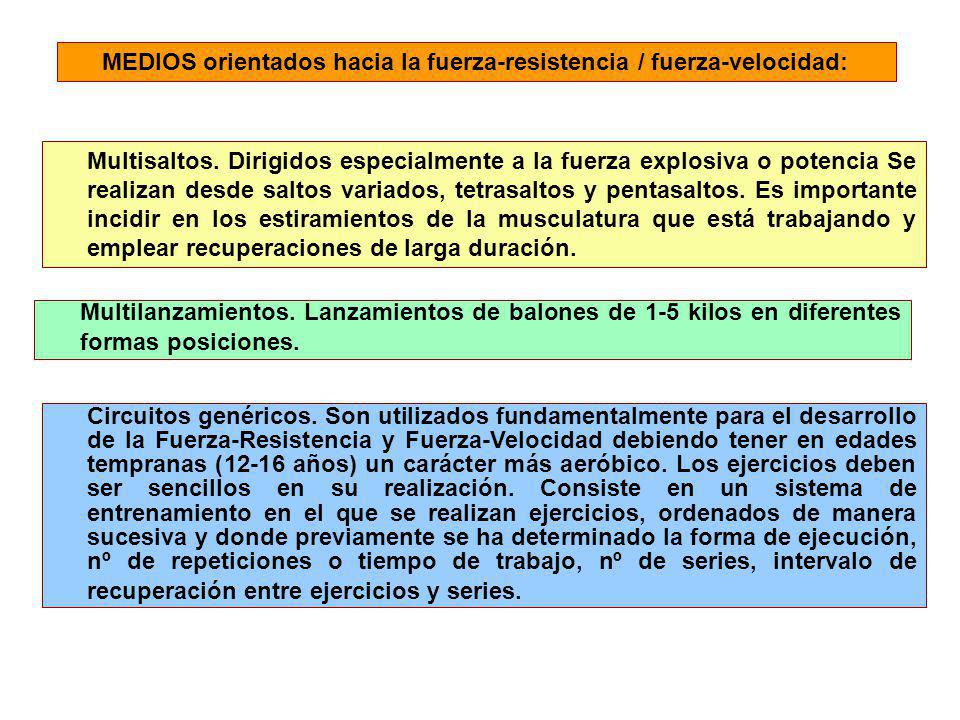 MEDIOS orientados hacia la fuerza-resistencia / fuerza-velocidad:

Multisaltos. Dirigidos especialmente a la fuerza explosiva o potencia Se realizan desde saltos variados, tetrasaltos y pentasaltos. Es importante incidir en los estiramientos de la musculatura que está trabajando y emplear recuperaciones de larga duración.

Multilanzamientos. Lanzamientos de balones de 1-5 kilos en diferentes formas posiciones.

Circuitos genéricos. Son utilizados fundamentalmente para el desarrollo de la Fuerza-Resistencia y Fuerza-Velocidad debiendo tener en edades tempranas (12-16 años) un carácter más aeróbico. Los ejercicios deben ser sencillos en su realización. Consiste en un sistema de entrenamiento en el que se realizan ejercicios, ordenados de manera sucesiva y donde previamente se ha determinado la forma de ejecución, nº de repeticiones o tiempo de trabajo, nº de series, intervalo de recuperación entre ejercicios y series.